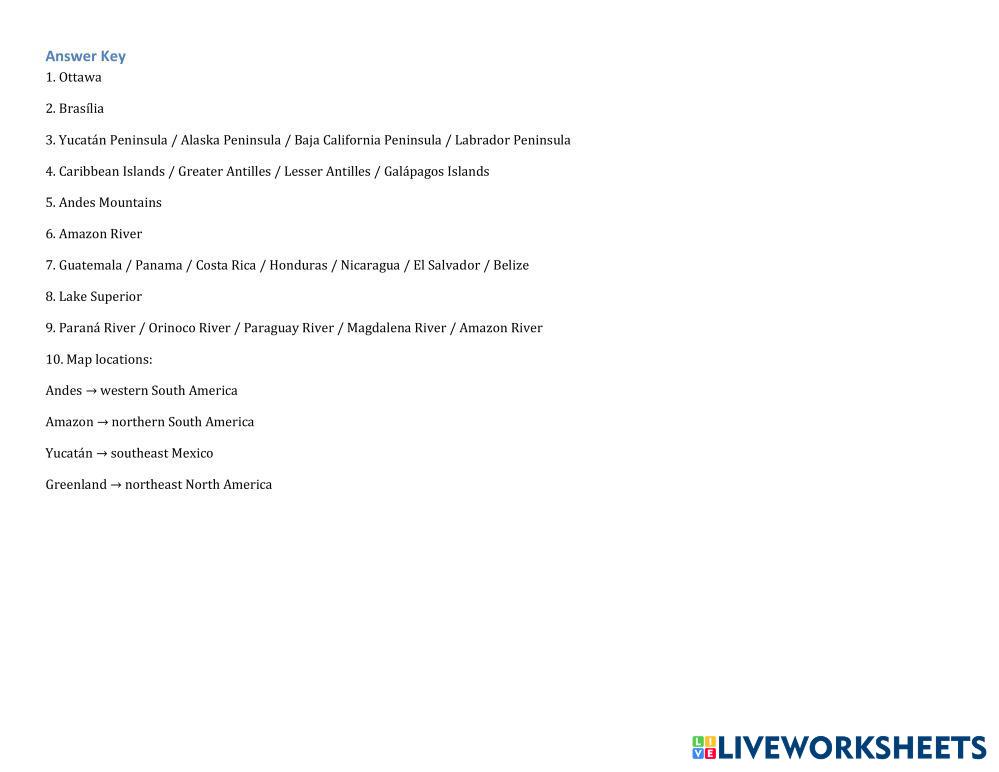 Answer Key

1. Ottawa

2. Brasília

3. Yucatán Peninsula / Alaska Peninsula / Baja California Peninsula / Labrador Peninsula

4. Caribbean Islands / Greater Antilles / Lesser Antilles / Galápagos Islands

5. Andes Mountains

6. Amazon River

7. Guatemala / Panama / Costa Rica / Honduras / Nicaragua / El Salvador / Belize

8. Lake Superior

9. Paraná River / Orinoco River / Paraguay River / Magdalena River / Amazon River

10. Map locations:

Andes → western South America

Amazon → northern South America

Yucatán → southeast Mexico

Greenland → northeast North America

LIVEWORKSHEETS